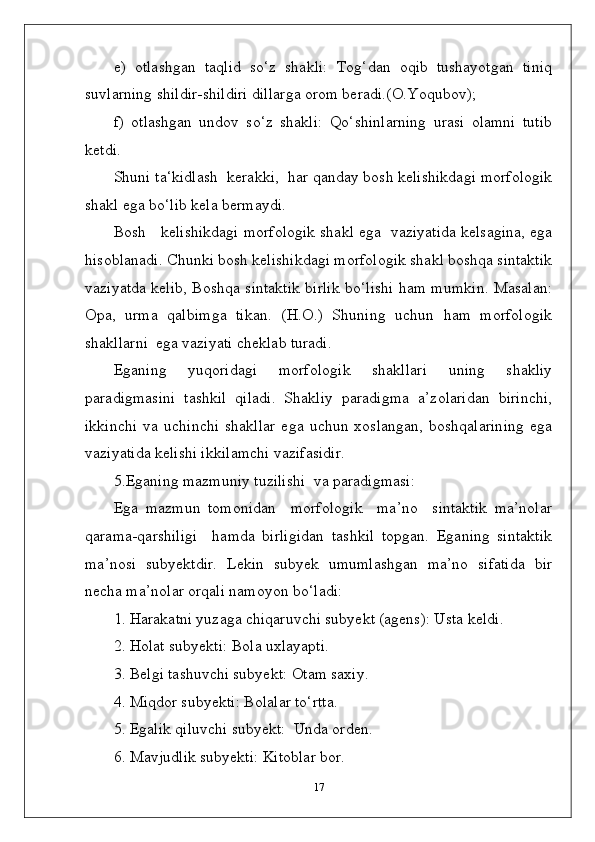 e) otlashgan taqlid so‘z shakli: Tog‘dan oqib tushayotgan tiniq suvlarning shildir-shildiri dillarga orom beradi.(O.Yoqubov);

f) otlashgan undov so‘z shakli: Qo‘shinlarning urasi olamni tutib ketdi.

Shuni ta‘kidlash kerakki, har qanday bosh kelishikdagi morfologik shakl ega bo‘lib kela bermaydi.

Bosh kelishikdagi morfologik shakl ega vaziyatida kelsagina, ega hisoblanadi. Chunki bosh kelishikdagi morfologik shakl boshqa sintaktik vaziyatda kelib, Boshqa sintaktik birlik bo‘lishi ham mumkin. Masalan: Opa, urma qalbimga tikan. (H.O.) Shuning uchun ham morfologik shakllarni ega vaziyati cheklab turadi.

Eganing yuqoridagi morfologik shakllari uning shakliy paradigmasini tashkil qiladi. Shakliy paradigma a’zolaridan birinchi, ikkinchi va uchinchi shakllar ega uchun xoslangan, boshqalarining ega vaziyatida kelishi ikkilamchi vazifasidir.

5.Eganing mazmuniy tuzilishi va paradigmasi:

Ega mazmun tomonidan morfologik ma’no sintaktik ma’nolar qarama-qarshiligi hamda birligidan tashkil topgan. Eganing sintaktik ma’nosi subyektdir. Lekin subyek umumlashgan ma’no sifatida bir necha ma’nolar orqali namoyon bo‘ladi:

1. Harakatni yuzaga chiqaruvchi subyekt (agens): Usta keldi.

2. Holat subyekti: Bola uxlayapti.

3. Belgi tashuvchi subyekt: Otam saxiy.

4. Miqdor subyekti: Bolalar to‘rtta.

5. Egalik qiluvchi subyekt: Unda orden.

6. Mavjudlik subyekti: Kitoblar bor.

17